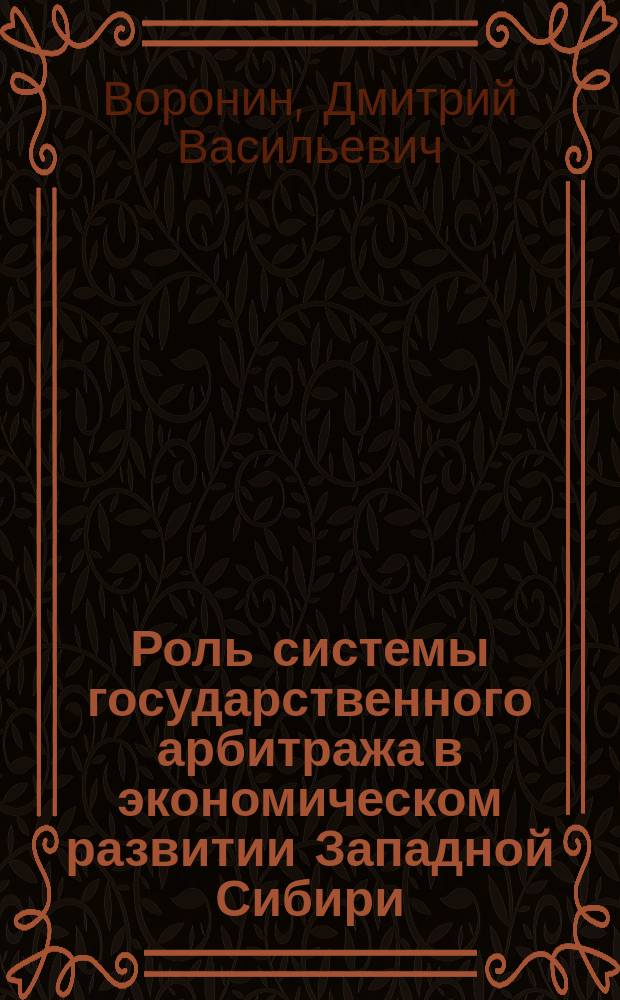 Воронин, Дмитрий Васильевич

Роль системы государственного арбитража в экономическом развитии Западной Сибири